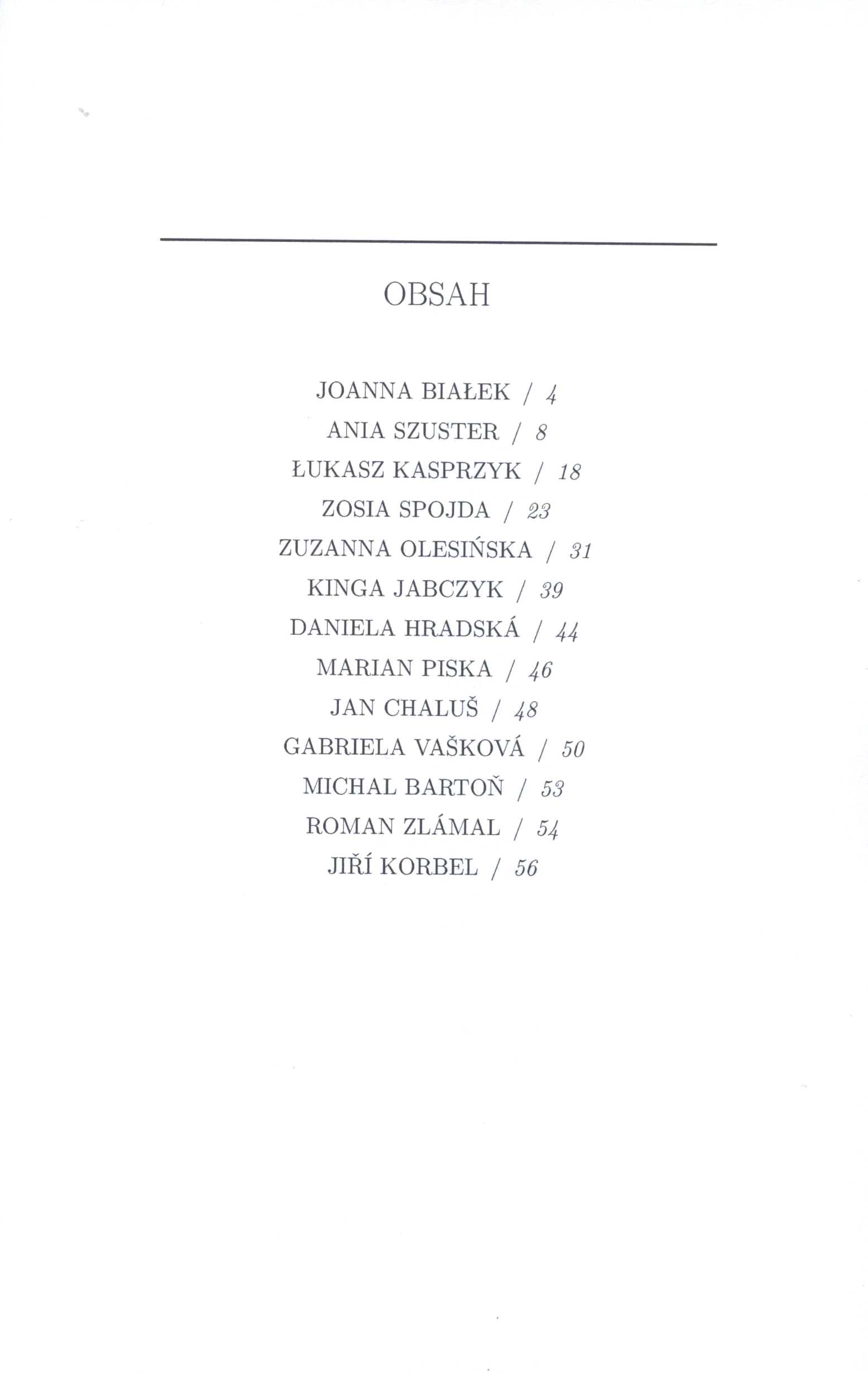 OBSAH

JOANNA BIAŁEK / 4
ANIA SZUSTER / 8
ŁUKASZ KASPRZYK / 18
ZOSIA SPOJDA / 23
ZUZANNA OLESIŃSKA / 31
KINGA JABCZYK / 39
DANIELA HRADSKÁ / 44
MARIAN PISKA / 46
JAN CHALUŠ / 48
GABRIELA VAŠKOVÁ / 50
MICHAL BARTOŇ / 53
ROMAN ZLÁMAL / 54
JIŘÍ KORBEL / 56